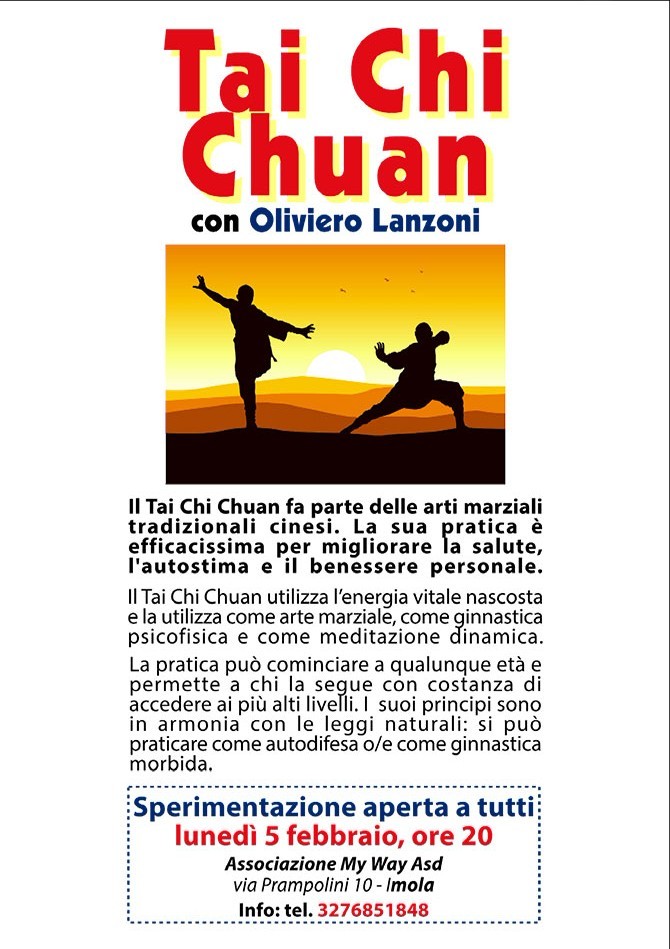 Tai Chi Chuan

con Oliviero Lanzoni

Il Tai Chi Chuan fa parte delle arti marziali tradizionali cinesi. La sua pratica è efficacissima per migliorare la salute, l'autostima e il benessere personale.

Il Tai Chi Chuan utilizza l'energia vitale nascosta e la utilizza come arte marziale, come ginnastica psicofisica e come meditazione dinamica.

La pratica può cominciare a qualunque età e permette a chi la segue con costanza di accedere ai più alti livelli. I suoi principi sono in armonia con le leggi naturali: si può praticare come autodifesa o/e come ginnastica morbida.

Sperimentazione aperta a tutti
lunedì 5 febbraio, ore 20
Associazione My Way Asd
via Prampolini 10 - Imola
Info: tel. 3276851848